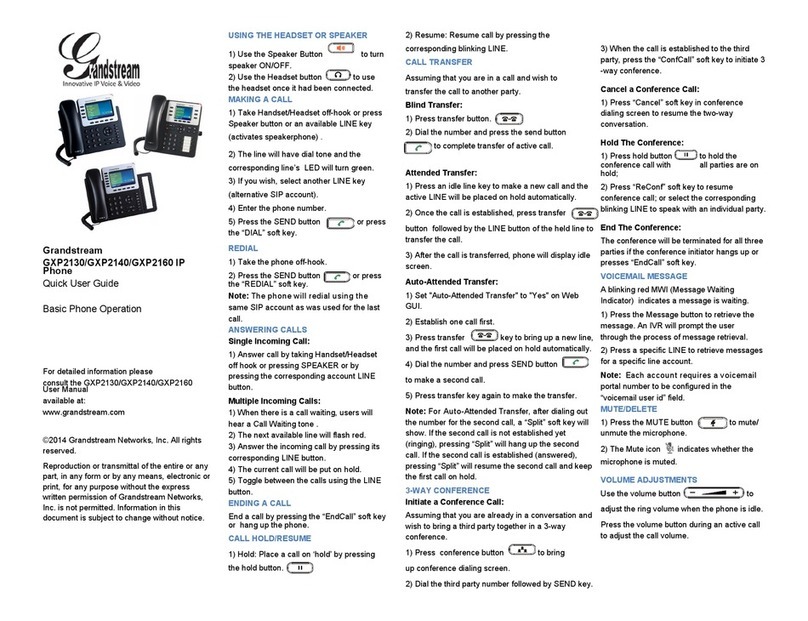 Grandstream
Innovative IP Voice & Video

Grandstream
GXP2130/GXP2140/GXP2160 IP Phone
Quick User Guide

Basic Phone Operation

For detailed information please consult the GXP2130/GXP2140/GXP2160 User Manual available at:
www.grandstream.com

©2014 Grandstream Networks, Inc. All rights reserved.

Reproduction or transmittal of the entire or any part, in any form or by any means, electronic or print, for any purpose without the express written permission of Grandstream Networks, Inc. is not permitted. Information in this document is subject to change without notice.

USING THE HEADSET OR SPEAKER
1) Use the Speaker Button to turn speaker ON/OFF.
2) Use the Headset button to use the headset once it had been connected.

MAKING A CALL
1) Take Handset/Headset off-hook or press Speaker button or an available LINE key (activates speakerphone) .
2) The line will have dial tone and the corresponding line's LED will turn green.
3) If you wish, select another LINE key (alternative SIP account).
4) Enter the phone number.
5) Press the SEND button or press the "DIAL" soft key.

REDIAL
1) Take the phone off-hook.
2) Press the SEND button or press the "REDIAL" soft key.
Note: The phone will redial using the same SIP account as was used for the last call.

ANSWERING CALLS
Single Incoming Call:
1) Answer call by taking Handset/Headset off hook or pressing SPEAKER or by pressing the corresponding account LINE button.
Multiple Incoming Calls:
1) When there is a call waiting, users will hear a Call Waiting tone .
2) The next available line will flash red.
3) Answer the incoming call by pressing its corresponding LINE button.
4) The current call will be put on hold.
5) Toggle between the calls using the LINE button.

ENDING A CALL
End a call by pressing the "EndCall" soft key or hang up the phone.

CALL HOLD/RESUME
1) Hold: Place a call on 'hold' by pressing the hold button.
2) Resume: Resume call by pressing the corresponding blinking LINE.

CALL TRANSFER
Assuming that you are in a call and wish to transfer the call to another party.
Blind Transfer:
1) Press transfer button.
2) Dial the number and press the send button to complete transfer of active call.

Attended Transfer:
1) Press an idle line key to make a new call and the active LINE will be placed on hold automatically.
2) Once the call is established, press transfer button followed by the LINE button of the held line to transfer the call.
3) After the call is transferred, phone will display idle screen.

Auto-Attended Transfer:
1) Set "Auto-Attended Transfer" to "Yes" on Web GUI.
2) Establish one call first.
3) Press transfer key to bring up a new line, and the first call will be placed on hold automatically.
4) Dial the number and press SEND button to make a second call.
5) Press transfer key again to make the transfer.
Note: For Auto-Attended Transfer, after dialing out the number for the second call, a "Split" soft key will show. If the second call is not established yet (ringing), pressing "Split" will hang up the second call. If the second call is established (answered), pressing "Split" will resume the second call and keep the first call on hold.

3-WAY CONFERENCE
Initiate a Conference Call:
Assuming that you are already in a conversation and wish to bring a third party together in a 3-way conference.
1) Press conference button to bring up conference dialing screen.
2) Dial the third party number followed by SEND key.
3) When the call is established to the third party, press the "ConfCall" soft key to initiate 3-way conference.

Cancel a Conference Call:
1) Press "Cancel" soft key in conference dialing screen to resume the two-way conversation.

Hold The Conference:
1) Press hold button to hold the conference call with all parties are on hold;
2) Press "ReConf" soft key to resume conference call; or select the corresponding blinking LINE to speak with an individual party.

End The Conference:
The conference will be terminated for all three parties if the conference initiator hangs up or presses "EndCall" soft key.

VOICEMAIL MESSAGE
A blinking red MWI (Message Waiting Indicator) indicates a message is waiting.
1) Press the Message button to retrieve the message. An IVR will prompt the user through the process of message retrieval.
2) Press a specific LINE to retrieve messages for a specific line account.
Note: Each account requires a voicemail portal number to be configured in the "voicemail user id" field.

MUTE/DELETE
1) Press the MUTE button to mute/unmute the microphone.
2) The Mute icon indicates whether the microphone is muted.

VOLUME ADJUSTMENTS
Use the volume button to adjust the ring volume when the phone is idle.
Press the volume button during an active call to adjust the call volume.